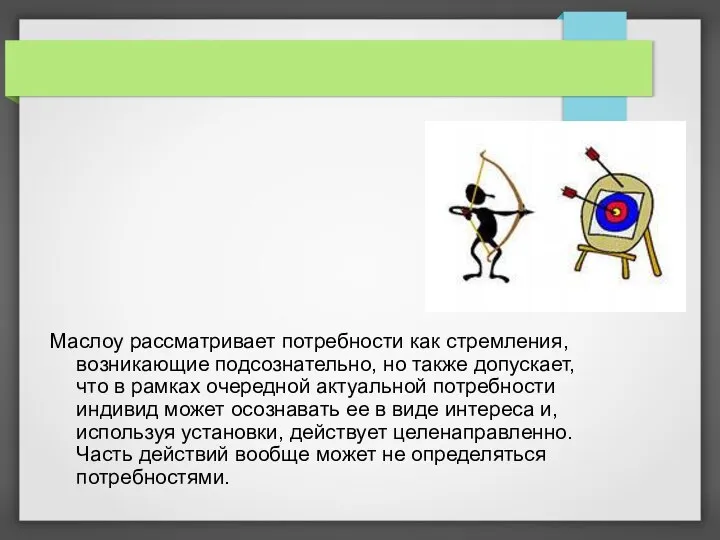 Маслоу рассматривает потребности как стремления, возникающие подсознательно, но также допускает, что в рамках очередной актуальной потребности индивид может осознавать ее в виде интереса и, используя установки, действует целенаправленно. Часть действий вообще может не определяться потребностями.